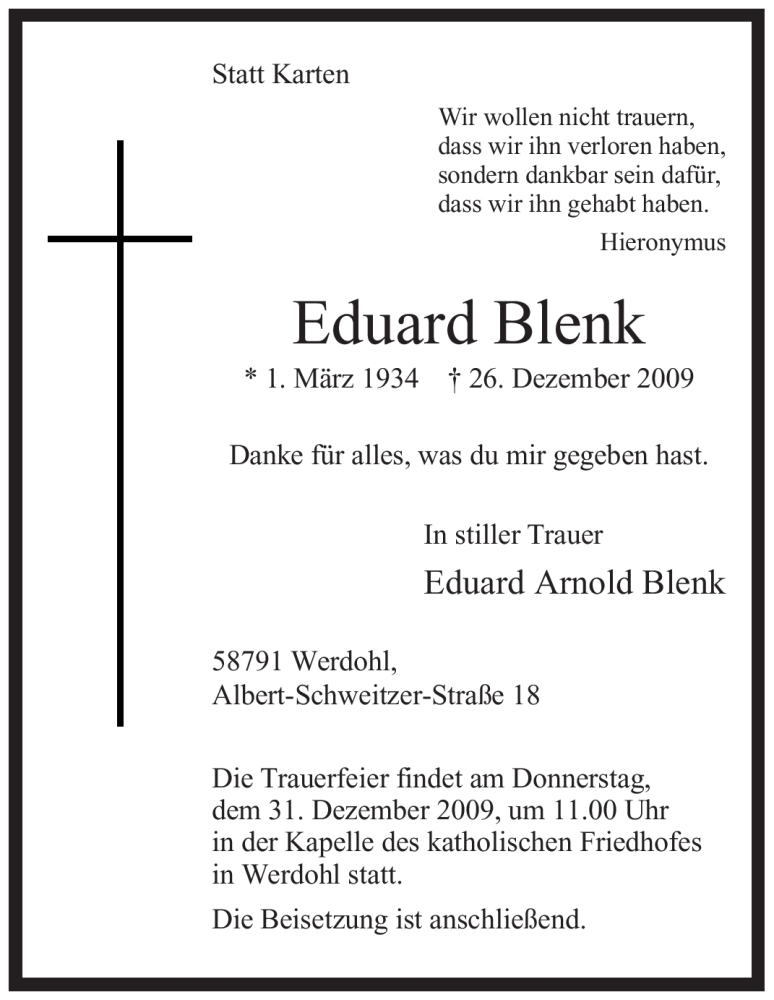 Statt Karten

Wir wollen nicht trauern,
dass wir ihn verloren haben,
sondern dankbar sein dafür,
dass wir ihn gehabt haben.

Hieronymus

Eduard Blenk

* 1. März 1934 † 26. Dezember 2009

Danke für alles, was du mir gegeben hast.

In stiller Trauer

Eduard Arnold Blenk

58791 Werdohl,
Albert-Schweitzer-Straße 18

Die Trauerfeier findet am Donnerstag, dem 31. Dezember 2009, um 11.00 Uhr in der Kapelle des katholischen Friedhofes in Werdohl statt.

Die Beisetzung ist anschließend.